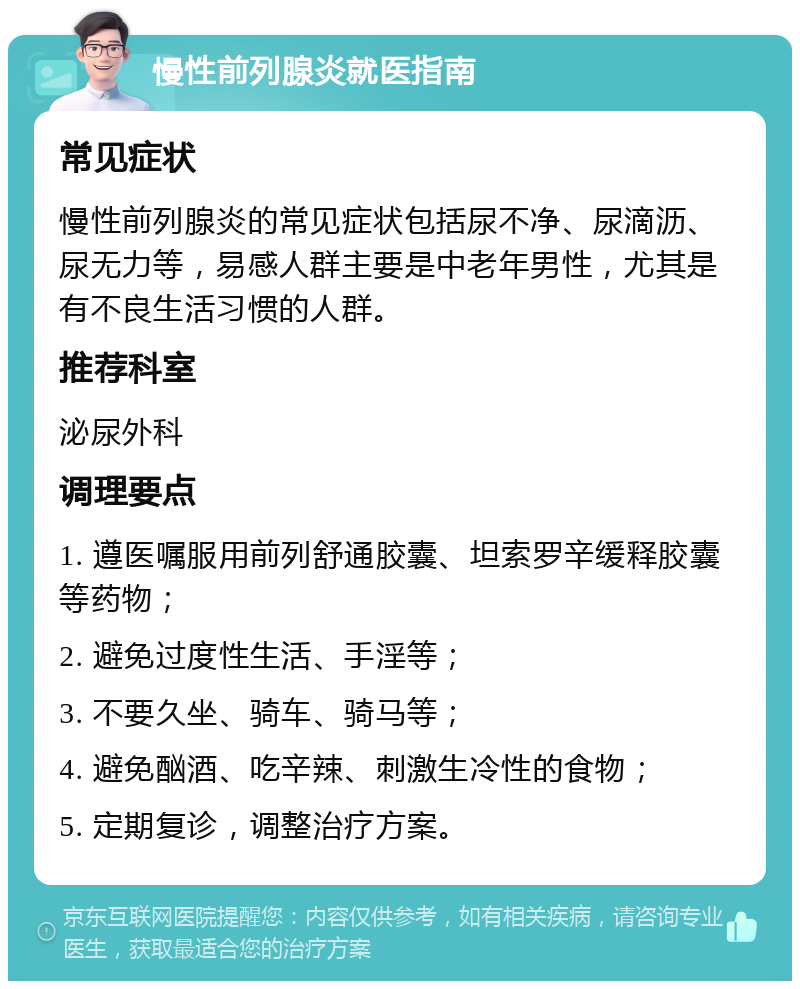 慢性前列腺炎就医指南

常见症状

慢性前列腺炎的常见症状包括尿不净、尿滴沥、尿无力等，易感人群主要是中老年男性，尤其是有不良生活习惯的人群。

推荐科室

泌尿外科

调理要点

1. 遵医嘱服用前列舒通胶囊、坦索罗辛缓释胶囊等药物；

2. 避免过度性生活、手淫等；

3. 不要久坐、骑车、骑马等；

4. 避免酗酒、吃辛辣、刺激生冷性的食物；

5. 定期复诊，调整治疗方案。

京东互联网医院提醒您：内容仅供参考，如有相关疾病，请咨询专业医生，获取最适合您的治疗方案